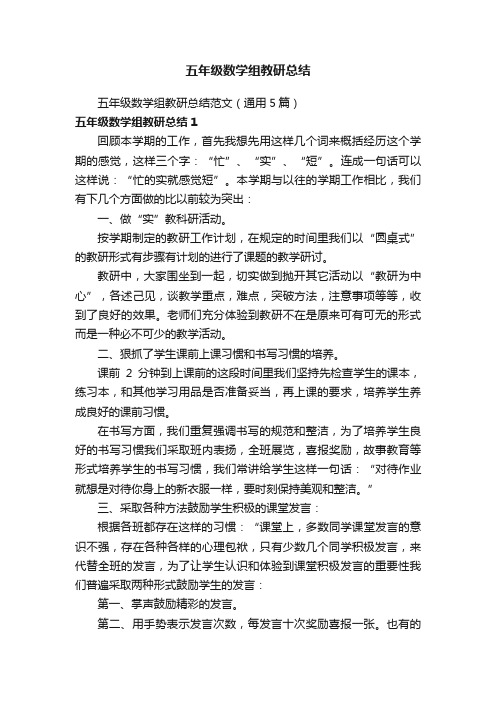 五年级数学组教研总结

五年级数学组教研总结范文（通用 5 篇）

五年级数学组教研总结 1

回顾本学期的工作，首先我想先用这样几个词来概括经历这个学期的感觉，这样三个字：“忙”、“实”、“短”。连成一句话可以这样说：“忙的实就感觉短”。本学期与以往的学期工作相比，我们有下几个方面做的比以前较为突出：

一、做“实”教科研活动。

按学期制定的教研工作计划，在规定的时间里我们以“圆桌式”的教研形式有步骤有计划的进行了课题的教学研讨。

教研中，大家围坐到一起，切实做到抛开其它活动以“教研为中心”，各述己见，谈教学重点，难点，突破方法，注意事项等等，收到了良好的效果。老师们充分体验到教研不在是原来可有可无的形式而是一种必不可少的教学活动。

二、狠抓了学生课前上课习惯和书写习惯的培养。

课前 2 分钟到上课前的这段时间里我们坚持先检查学生的课本，练习本，和其他学习用品是否准备妥当，再上课的要求，培养学生养成良好的课前习惯。

在书写方面，我们重复强调书写的规范和整洁，为了培养学生良好的书写习惯我们采取班内表扬，全班展览，喜报奖励，故事教育等形式培养学生的书写习惯，我们常讲给学生这样一句话：“对待作业就想是对待你身上的新衣服一样，要时刻保持美观和整洁。”

三、采取各种方法鼓励学生积极的课堂发言：

根据各班都存在这样的习惯：“课堂上，多数同学课堂发言的意识不强，存在各种各样的心理包袱，只有少数几个同学积极发言，来代替全班的发言，为了让学生认识和体验到课堂积极发言的重要性我们普遍采取两种形式鼓励学生的发言：

第一、掌声鼓励精彩的发言。

第二、用手势表示发言次数，每发言十次奖励喜报一张。也有的